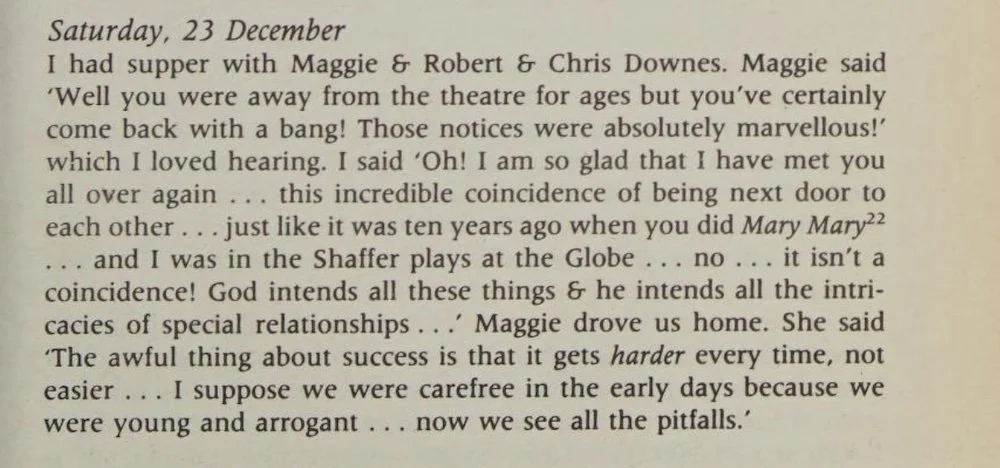 Saturday, 23 December

I had supper with Maggie & Robert & Chris Downes. Maggie said 'Well you were away from the theatre for ages but you've certainly come back with a bang! Those notices were absolutely marvellous!' which I loved hearing. I said 'Oh! I am so glad that I have met you all over again . . . this incredible coincidence of being next door to each other . . . just like it was ten years ago when you did Mary Mary$^{22}$ . . . and I was in the Shaffer plays at the Globe . . . no . . . it isn't a coincidence! God intends all these things & he intends all the intricacies of special relationships . . .' Maggie drove us home. She said 'The awful thing about success is that it gets harder every time, not easier . . . I suppose we were carefree in the early days because we were young and arrogant . . . now we see all the pitfalls.'